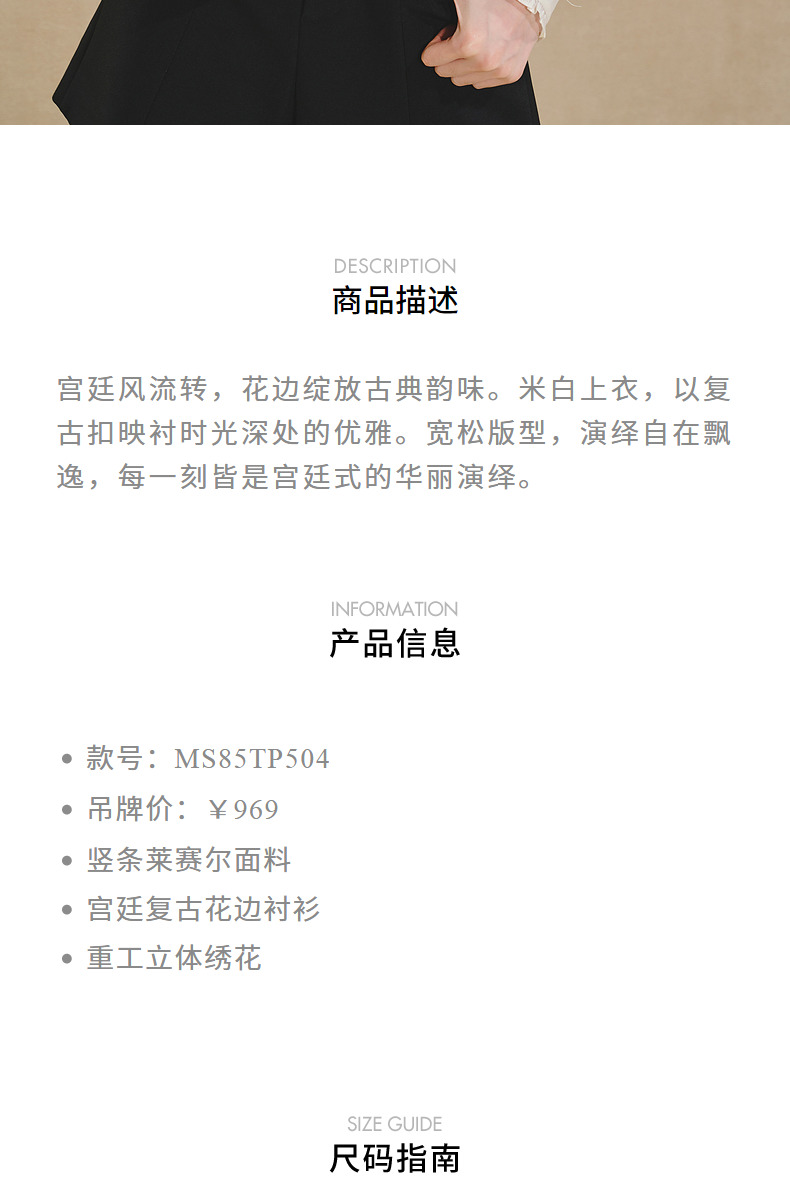 DESCRIPTION
商品描述

宫廷风流转，花边绽放古典韵味。米白上衣，以复古扣映衬时光深处的优雅。宽松版型，演绎自在飘逸，每一刻皆是宫廷式的华丽演绎。

INFORMATION
产品信息

• 款号：MS85TP504
• 吊牌价：￥969
• 竖条莱赛尔面料
• 宫廷复古花边衬衫
• 重工立体绣花

SIZE GUIDE
尺码指南